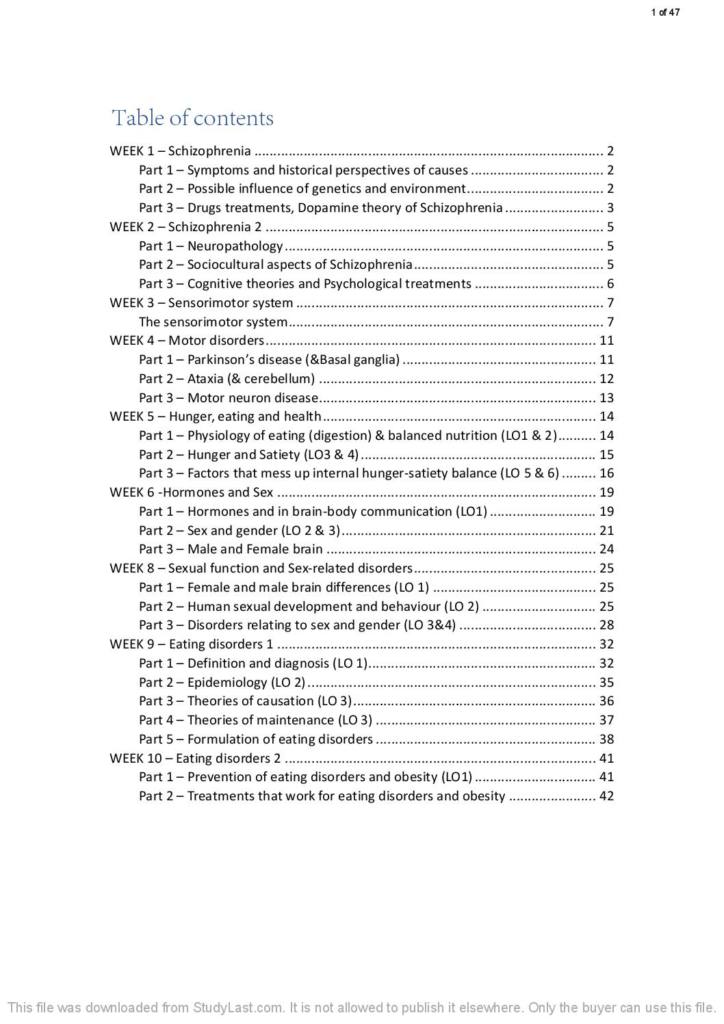 1 of 47

Table of contents

WEEK 1 – Schizophrenia 2
Part 1 – Symptoms and historical perspectives of causes 2
Part 2 – Possible influence of genetics and environment 2
Part 3 – Drugs treatments, Dopamine theory of Schizophrenia 3
WEEK 2 – Schizophrenia 2 5
Part 1 – Neuropathology 5
Part 2 – Sociocultural aspects of Schizophrenia 5
Part 3 – Cognitive theories and Psychological treatments 6
WEEK 3 – Sensorimotor system 7
The sensorimotor system 7
WEEK 4 – Motor disorders 11
Part 1 – Parkinson's disease (&Basal ganglia) 11
Part 2 – Ataxia (& cerebellum) 12
Part 3 – Motor neuron disease 13
WEEK 5 – Hunger, eating and health 14
Part 1 – Physiology of eating (digestion) & balanced nutrition (LO1 & 2) 14
Part 2 – Hunger and Satiety (LO3 & 4) 15
Part 3 – Factors that mess up internal hunger-satiety balance (LO 5 & 6) 16
WEEK 6 -Hormones and Sex 19
Part 1 – Hormones and in brain-body communication (LO1) 19
Part 2 – Sex and gender (LO 2 & 3) 21
Part 3 – Male and Female brain 24
WEEK 8 – Sexual function and Sex-related disorders 25
Part 1 – Female and male brain differences (LO 1) 25
Part 2 – Human sexual development and behaviour (LO 2) 25
Part 3 – Disorders relating to sex and gender (LO 3&4) 28
WEEK 9 – Eating disorders 1 32
Part 1 – Definition and diagnosis (LO 1) 32
Part 2 – Epidemiology (LO 2) 35
Part 3 – Theories of causation (LO 3) 36
Part 4 – Theories of maintenance (LO 3) 37
Part 5 – Formulation of eating disorders 38
WEEK 10 – Eating disorders 2 41
Part 1 – Prevention of eating disorders and obesity (LO1) 41
Part 2 – Treatments that work for eating disorders and obesity 42

This file was downloaded from StudyLast.com. It is not allowed to publish it elsewhere. Only the buyer can use this file.